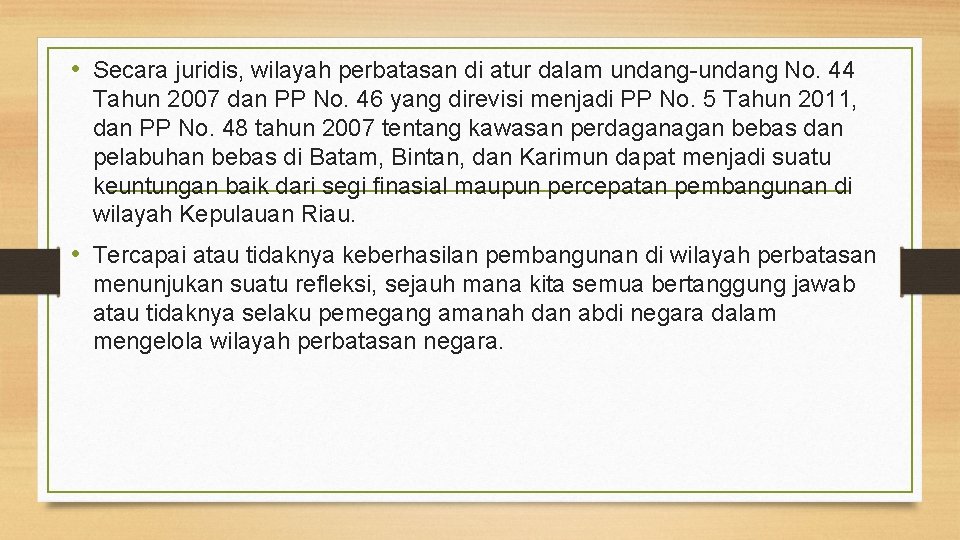 • Secara juridis, wilayah perbatasan di atur dalam undang-undang No. 44 Tahun 2007 dan PP No. 46 yang direvisi menjadi PP No. 5 Tahun 2011, dan PP No. 48 tahun 2007 tentang kawasan perdaganagan bebas dan pelabuhan bebas di Batam, Bintan, dan Karimun dapat menjadi suatu keuntungan baik dari segi finasial maupun percepatan pembangunan di wilayah Kepulauan Riau.

• Tercapai atau tidaknya keberhasilan pembangunan di wilayah perbatasan menunjukan suatu refleksi, sejauh mana kita semua bertanggung jawab atau tidaknya selaku pemegang amanah dan abdi negara dalam mengelola wilayah perbatasan negara.